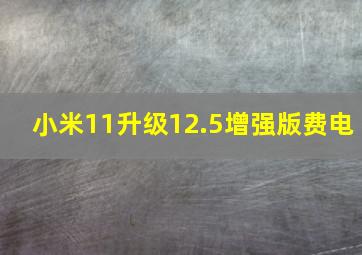 小米11升级12.5增强版费电